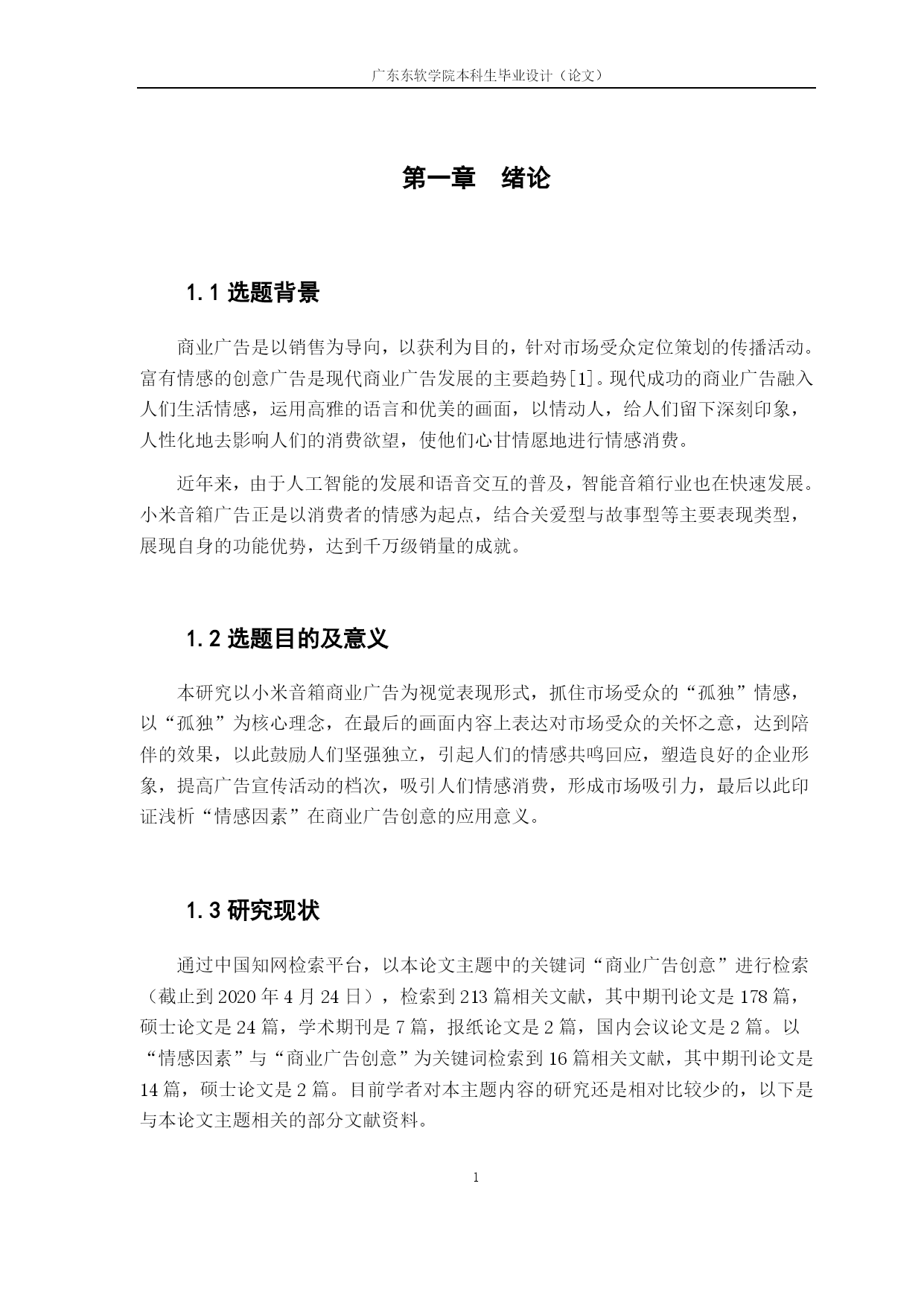 广东东软学院本科生毕业设计（论文）

第一章　绪论

1.1 选题背景

商业广告是以销售为导向，以获利为目的，针对市场受众定位策划的传播活动。富有情感的创意广告是现代商业广告发展的主要趋势[1]。现代成功的商业广告融入人们生活情感，运用高雅的语言和优美的画面，以情动人，给人们留下深刻印象，人性化地去影响人们的消费欲望，使他们心甘情愿地进行情感消费。

近年来，由于人工智能的发展和语音交互的普及，智能音箱行业也在快速发展。小米音箱广告正是以消费者的情感为起点，结合关爱型与故事型等主要表现类型，展现自身的功能优势，达到千万级销量的成就。

1.2 选题目的及意义

本研究以小米音箱商业广告为视觉表现形式，抓住市场受众的“孤独”情感，以“孤独”为核心理念，在最后的画面内容上表达对市场受众的关怀之意，达到陪伴的效果，以此鼓励人们坚强独立，引起人们的情感共鸣回应，塑造良好的企业形象，提高广告宣传活动的档次，吸引人们情感消费，形成市场吸引力，最后以此印证浅析“情感因素”在商业广告创意的应用意义。

1.3 研究现状

通过中国知网检索平台，以本论文主题中的关键词“商业广告创意”进行检索（截止到 2020 年 4 月 24 日），检索到 213 篇相关文献，其中期刊论文是 178 篇，硕士论文是 24 篇，学术期刊是 7 篇，报纸论文是 2 篇，国内会议论文是 2 篇。以“情感因素”与“商业广告创意”为关键词检索到 16 篇相关文献，其中期刊论文是 14 篇，硕士论文是 2 篇。目前学者对本主题内容的研究还是相对比较少的，以下是与本论文主题相关的部分文献资料。

1